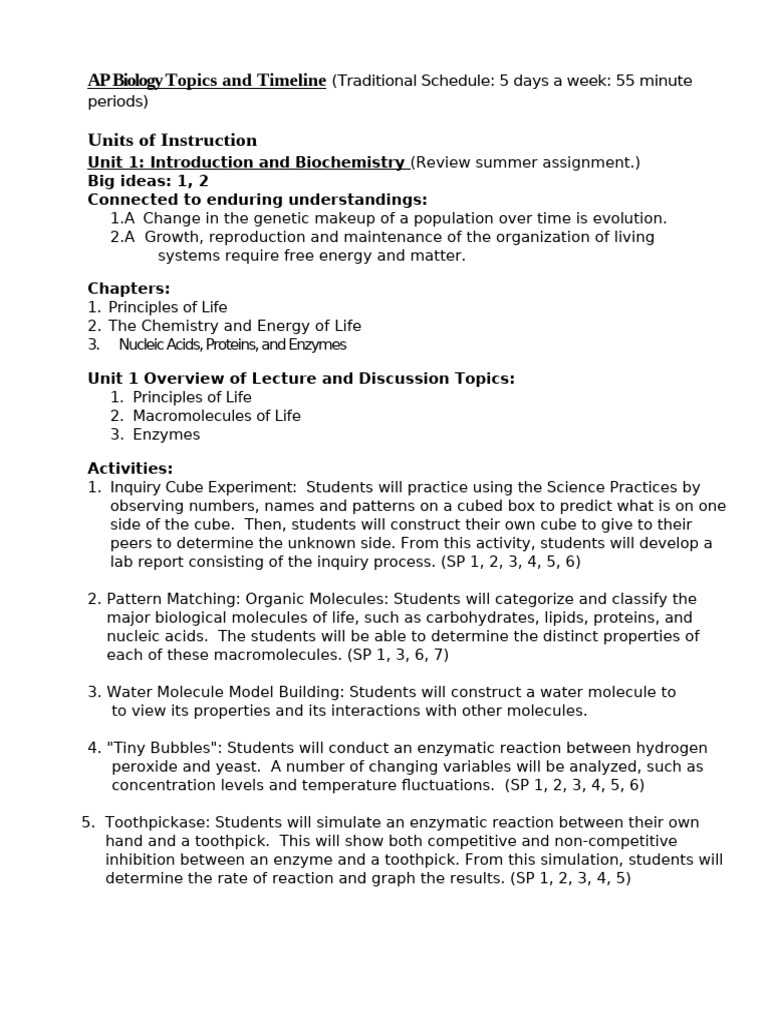 AP Biology Topics and Timeline (Traditional Schedule: 5 days a week: 55 minute periods)

Units of Instruction

Unit 1: Introduction and Biochemistry (Review summer assignment.)
Big ideas: 1, 2
Connected to enduring understandings:
1.A Change in the genetic makeup of a population over time is evolution.
2.A Growth, reproduction and maintenance of the organization of living systems require free energy and matter.

Chapters:
1. Principles of Life
2. The Chemistry and Energy of Life
3. Nucleic Acids, Proteins, and Enzymes

Unit 1 Overview of Lecture and Discussion Topics:
1. Principles of Life
2. Macromolecules of Life
3. Enzymes

Activities:
1. Inquiry Cube Experiment: Students will practice using the Science Practices by observing numbers, names and patterns on a cubed box to predict what is on one side of the cube. Then, students will construct their own cube to give to their peers to determine the unknown side. From this activity, students will develop a lab report consisting of the inquiry process. (SP 1, 2, 3, 4, 5, 6)

2. Pattern Matching: Organic Molecules: Students will categorize and classify the major biological molecules of life, such as carbohydrates, lipids, proteins, and nucleic acids. The students will be able to determine the distinct properties of each of these macromolecules. (SP 1, 3, 6, 7)

3. Water Molecule Model Building: Students will construct a water molecule to to view its properties and its interactions with other molecules.

4. "Tiny Bubbles": Students will conduct an enzymatic reaction between hydrogen peroxide and yeast. A number of changing variables will be analyzed, such as concentration levels and temperature fluctuations. (SP 1, 2, 3, 4, 5, 6)

5. Toothpickase: Students will simulate an enzymatic reaction between their own hand and a toothpick. This will show both competitive and non-competitive inhibition between an enzyme and a toothpick. From this simulation, students will determine the rate of reaction and graph the results. (SP 1, 2, 3, 4, 5)